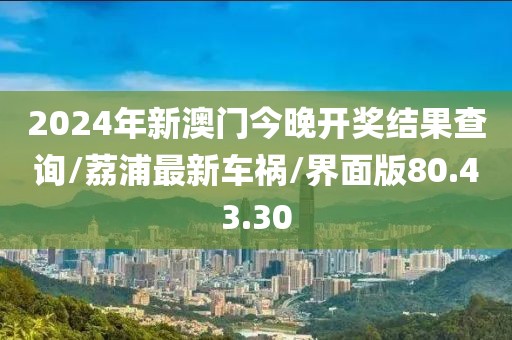 2024年新澳门今晚开奖结果查询/荔浦最新车祸/界面版80.43.30